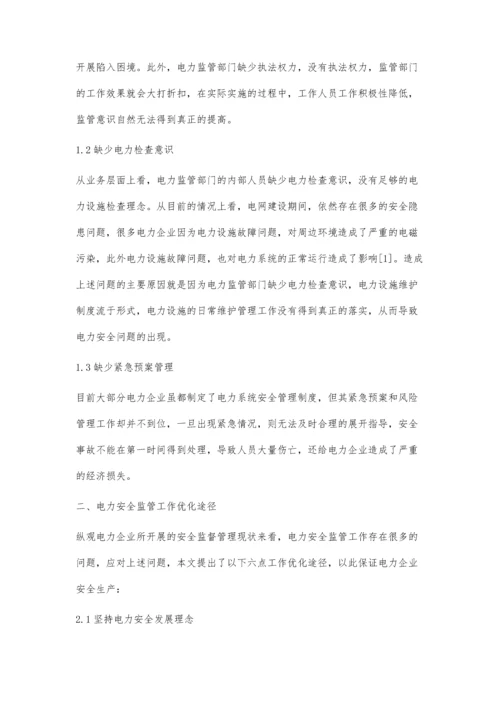 开展陷入困境。此外，电力监管部门缺少执法权力，没有执法权力，监管部门的工作效果就会大打折扣，在实际实施的过程中，工作人员工作积极性降低，监管意识自然无法得到真正的提高。

1.2 缺少电力检查意识

从业务层面上看，电力监管部门的内部人员缺少电力检查意识，没有足够的电力设施检查理念。从目前的情况上看，电网建设期间，依然存在很多的安全隐患问题，很多电力企业因为电力设施故障问题，对周边环境造成了严重的电磁污染，此外电力设施故障问题，也对电力系统的正常运行造成了影响[1]。造成上述问题的主要原因就是因为电力监管部门缺少电力检查意识，电力设施维护制度流于形式，电力设施的日常维护管理工作没有得到真正的落实，从而导致电力安全问题的出现。

1.3 缺少紧急预案管理

目前大部分电力企业虽都制定了电力系统安全管理制度，但其紧急预案和风险管理工作却并不到位，一旦出现紧急情况，则无法及时合理的展开指导，安全事故不能在第一时间得到处理，导致人员大量伤亡，还给电力企业造成了严重的经济损失。

二、电力安全监管工作优化途径

纵观电力企业所开展的安全监督管理现状来看，电力安全监管工作存在很多的问题，应对上述问题，本文提出了以下六点工作优化途径，以此保证电力企业安全生产：

2.1 坚持电力安全发展理念